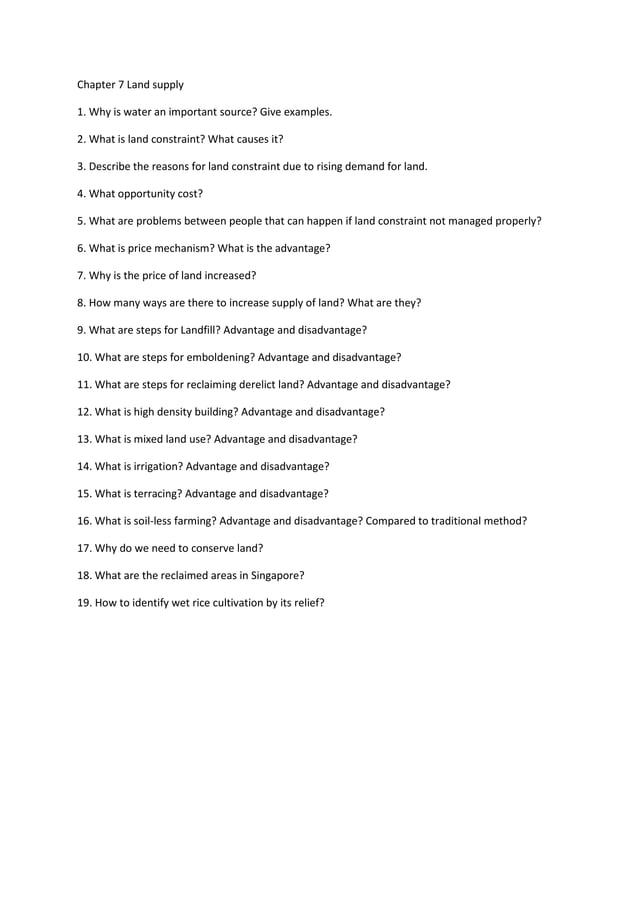 Chapter 7 Land supply

1. Why is water an important source? Give examples.

2. What is land constraint? What causes it?

3. Describe the reasons for land constraint due to rising demand for land.

4. What opportunity cost?

5. What are problems between people that can happen if land constraint not managed properly?

6. What is price mechanism? What is the advantage?

7. Why is the price of land increased?

8. How many ways are there to increase supply of land? What are they?

9. What are steps for Landfill? Advantage and disadvantage?

10. What are steps for emboldening? Advantage and disadvantage?

11. What are steps for reclaiming derelict land? Advantage and disadvantage?

12. What is high density building? Advantage and disadvantage?

13. What is mixed land use? Advantage and disadvantage?

14. What is irrigation? Advantage and disadvantage?

15. What is terracing? Advantage and disadvantage?

16. What is soil-less farming? Advantage and disadvantage? Compared to traditional method?

17. Why do we need to conserve land?

18. What are the reclaimed areas in Singapore?

19. How to identify wet rice cultivation by its relief?